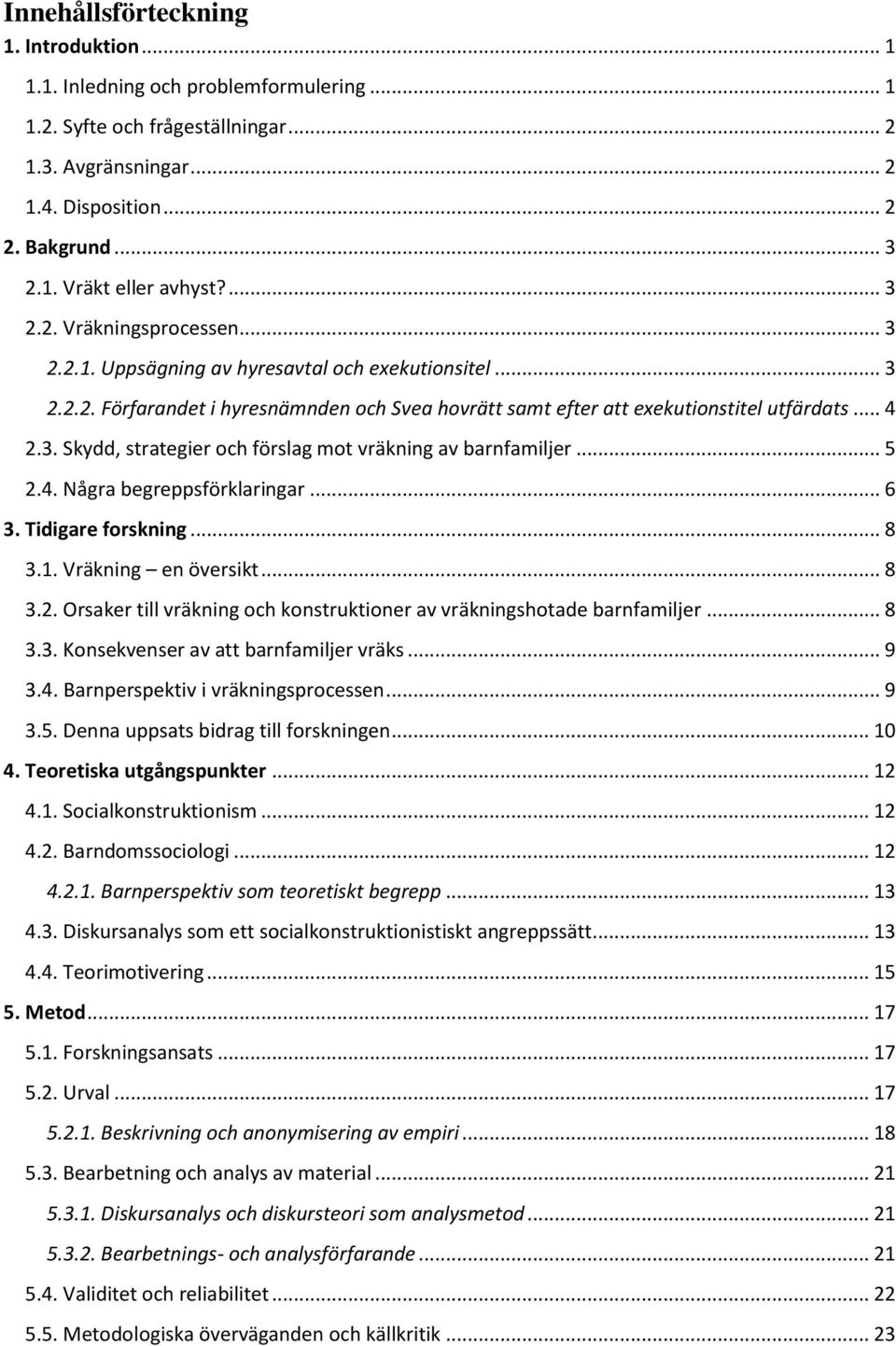 Innehållsförteckning

1. Introduktion ... 1
1.1. Inledning och problemformulering ... 1
1.2. Syfte och frågeställningar ... 2
1.3. Avgränsningar ... 2
1.4. Disposition ... 2
2. Bakgrund ... 3
2.1. Vräkt eller avhyst? ... 3
2.2. Vräkningsprocessen ... 3
2.2.1. Uppsägning av hyresavtal och exekutionsitel ... 3
2.2.2. Förfarandet i hyresnämnden och Svea hovrätt samt efter att exekutionstitel utfärdats ... 4
2.3. Skydd, strategier och förslag mot vräkning av barnfamiljer ... 5
2.4. Några begreppsförklaringar ... 6
3. Tidigare forskning ... 8
3.1. Vräkning – en översikt ... 8
3.2. Orsaker till vräkning och konstruktioner av vräkningshotade barnfamiljer ... 8
3.3. Konsekvenser av att barnfamiljer vräks ... 9
3.4. Barnperspektiv i vräkningsprocessen ... 9
3.5. Denna uppsats bidrag till forskningen ... 10
4. Teoretiska utgångspunkter ... 12
4.1. Socialkonstruktionism ... 12
4.2. Barndomssociologi ... 12
4.2.1. Barnperspektiv som teoretiskt begrepp ... 13
4.3. Diskursanalys som ett socialkonstruktionistiskt angreppssätt ... 13
4.4. Teorimotivering ... 15
5. Metod ... 17
5.1. Forskningsansats ... 17
5.2. Urval ... 17
5.2.1. Beskrivning och anonymisering av empiri ... 18
5.3. Bearbetning och analys av material ... 21
5.3.1. Diskursanalys och diskursteori som analysmetod ... 21
5.3.2. Bearbetnings- och analysförfarande ... 21
5.4. Validitet och reliabilitet ... 22
5.5. Metodologiska överväganden och källkritik ... 23